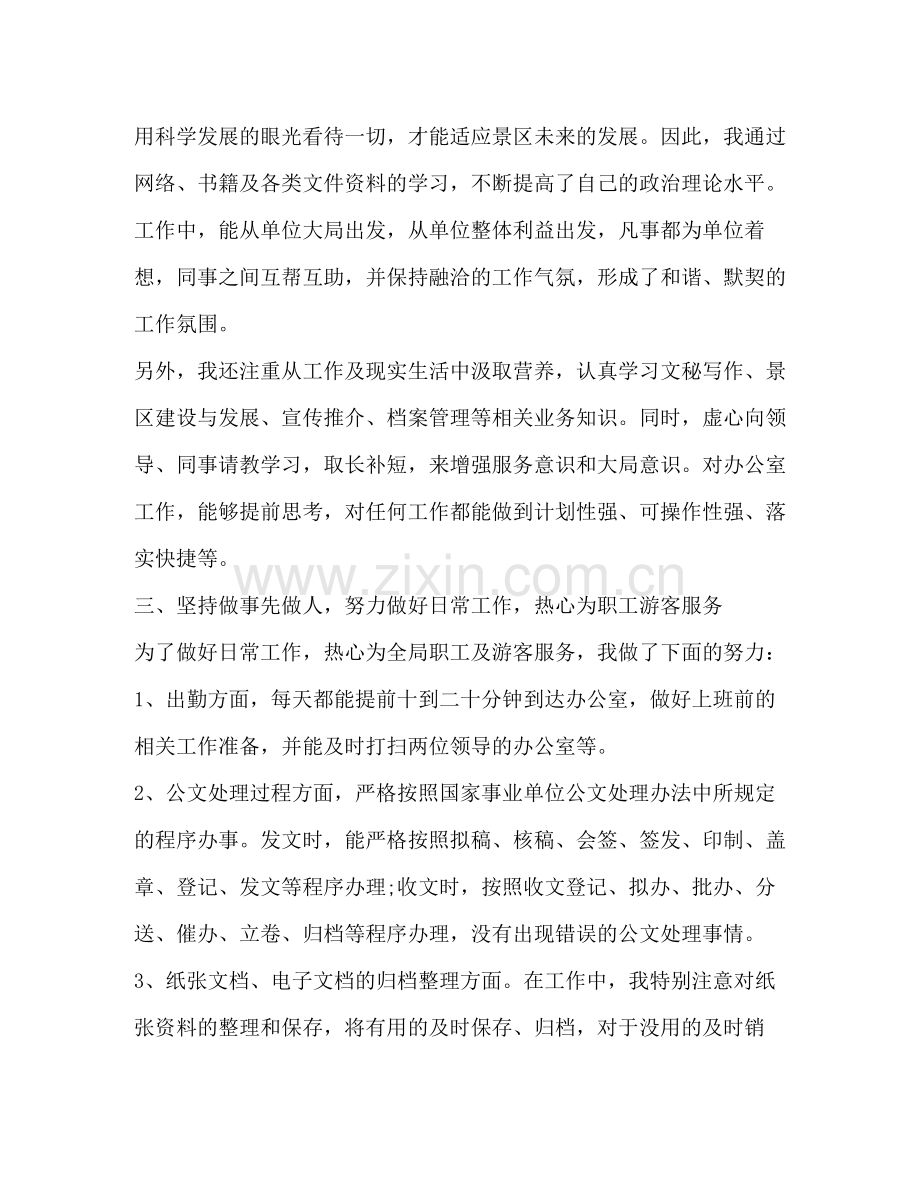 用科学发展的眼光看待一切，才能适应景区未来的发展。因此，我通过网络、书籍及各类文件资料的学习，不断提高了自己的政治理论水平。工作中，能从单位大局出发，从单位整体利益出发，凡事都为单位着想，同事之间互帮互助，并保持融洽的工作气氛，形成了和谐、默契的工作氛围。

另外，我还注重从工作及现实生活中汲取营养，认真学习文秘写作、景区建设与发展、宣传推介、档案管理等相关业务知识。同时，虚心向领导、同事请教学习，取长补短，来增强服务意识和大局意识。对办公室工作，能够提前思考，对任何工作都能做到计划性强、可操作性强、落实快捷等。

三、坚持做事先做人，努力做好日常工作，热心为职工游客服务

为了做好日常工作，热心为全局职工及游客服务，我做了下面的努力：

1、出勤方面，每天都能提前十到二十分钟到达办公室，做好上班前的相关工作准备，并能及时打扫两位领导的办公室等。

2、公文处理过程方面，严格按照国家事业单位公文处理办法中所规定的程序办事。发文时，能严格按照拟稿、核稿、会签、签发、印制、盖章、登记、发文等程序办理;收文时，按照收文登记、拟办、批办、分送、催办、立卷、归档等程序办理，没有出现错误的公文处理事情。

3、纸张文档、电子文档的归档整理方面。在工作中，我特别注意对纸张资料的整理和保存，将有用的及时保存、归档，对于没用的及时销

www.zixin.com.cn